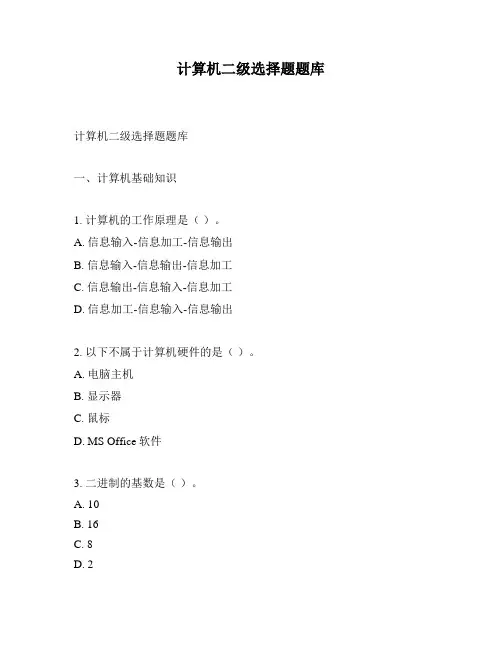 计算机二级选择题题库

计算机二级选择题题库

一、计算机基础知识

1. 计算机的工作原理是（ ）。
A. 信息输入-信息加工-信息输出
B. 信息输入-信息输出-信息加工
C. 信息输出-信息输入-信息加工
D. 信息加工-信息输入-信息输出

2. 以下不属于计算机硬件的是（ ）。
A. 电脑主机
B. 显示器
C. 鼠标
D. MS Office 软件

3. 二进制的基数是（ ）。
A. 10
B. 16
C. 8
D. 2